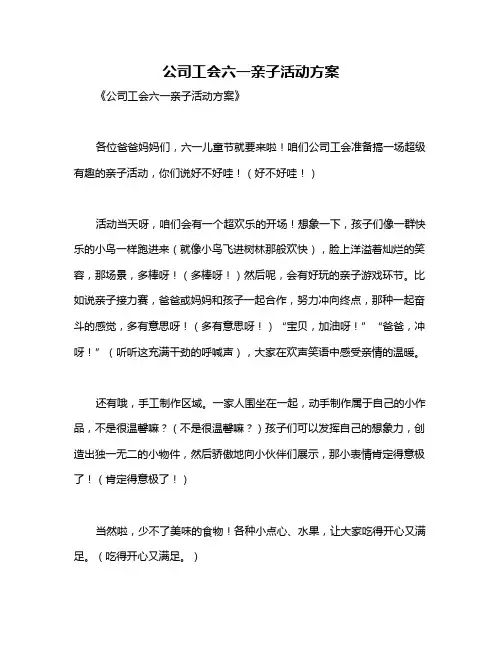 公司工会六一亲子活动方案

《公司工会六一亲子活动方案》

各位爸爸妈妈们，六一儿童节就要来啦！咱们公司工会准备搞一场超级有趣的亲子活动，你们说好不好哇！（好不好哇！）

活动当天呀，咱们会有一个超欢乐的开场！想象一下，孩子们像一群快乐的小鸟一样跑进来（就像小鸟飞进树林那般欢快），脸上洋溢着灿烂的笑容，那场景，多棒呀！（多棒呀！）然后呢，会有好玩的亲子游戏环节。比如说亲子接力赛，爸爸或妈妈和孩子一起合作，努力冲向终点，那种一起奋斗的感觉，多有意思呀！（多有意思呀！）“宝贝，加油呀！”“爸爸，冲呀！”（听听这充满干劲的呼喊声），大家在欢声笑语中感受亲情的温暖。

还有哦，手工制作区域。一家人围坐在一起，动手制作属于自己的小作品，不是很温馨嘛？（不是很温馨嘛？）孩子们可以发挥自己的想象力，创造出独一无二的小物件，然后骄傲地向小伙伴们展示，那小表情肯定得意极了！（肯定得意极了！）

当然啦，少不了美味的食物！各种小点心、水果，让大家吃得开心又满足。（吃得开心又满足。）